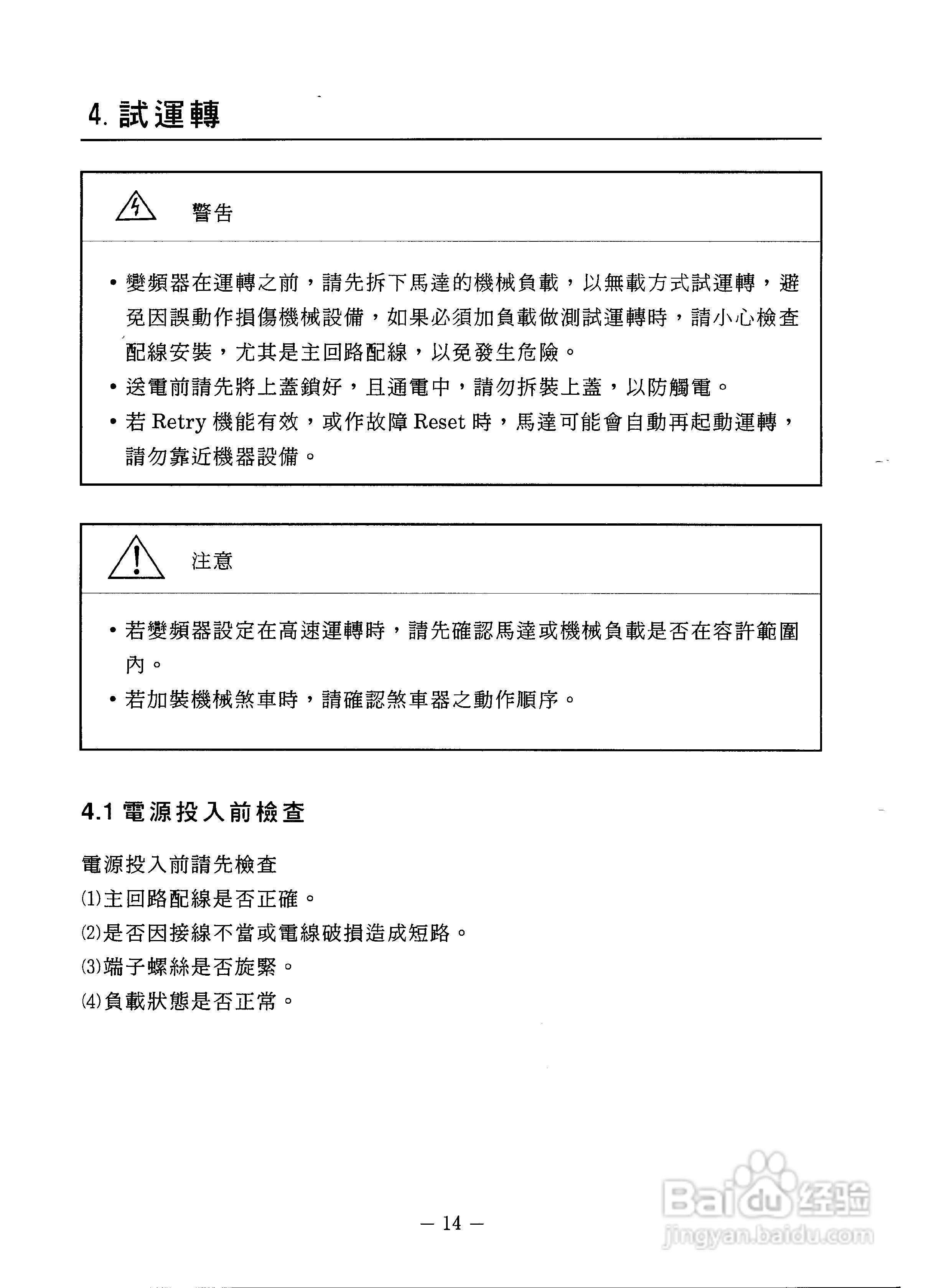 4. 試運轉

警告

• 變頻器在運轉之前，請先拆下馬達的機械負載，以無載方式試運轉，避免因誤動作損傷機械設備，如果必須加負載做測試運轉時，請小心檢查配線安裝，尤其是主回路配線，以免發生危險。
• 送電前請先將上蓋鎖好，且通電中，請勿拆裝上蓋，以防觸電。
• 若 Retry 機能有效，或作故障 Reset 時，馬達可能會自動再起動運轉，請勿靠近機器設備。

注意

• 若變頻器設定在高速運轉時，請先確認馬達或機械負載是否在容許範圍內。
• 若加裝機械煞車時，請確認煞車器之動作順序。

4.1 電源投入前檢查

電源投入前請先檢查
(1)主回路配線是否正確。
(2)是否因接線不當或電線破損造成短路。
(3)端子螺絲是否旋緊。
(4)負載狀態是否正常。

— 14 —

Baidu 经验
jingyan.baidu.com